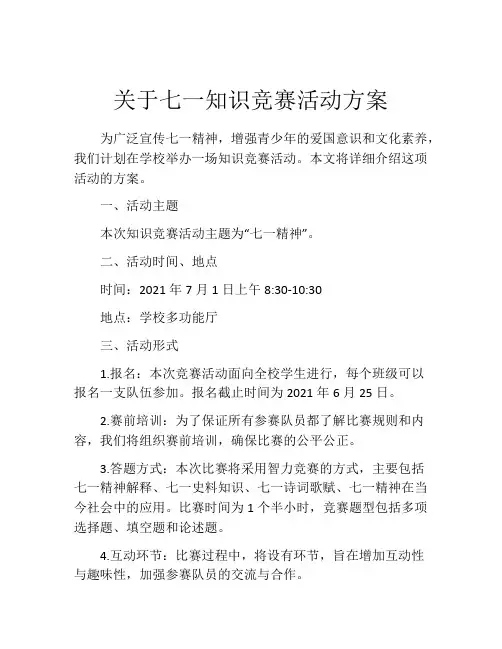 关于七一知识竞赛活动方案

为广泛宣传七一精神，增强青少年的爱国意识和文化素养，我们计划在学校举办一场知识竞赛活动。本文将详细介绍这项活动的方案。

一、活动主题

本次知识竞赛活动主题为“七一精神”。

二、活动时间、地点

时间：2021 年 7 月 1 日上午 8:30-10:30

地点：学校多功能厅

三、活动形式

1.报名：本次竞赛活动面向全校学生进行，每个班级可以报名一支队伍参加。报名截止时间为 2021 年 6 月 25 日。

2.赛前培训：为了保证所有参赛队员都了解比赛规则和内容，我们将组织赛前培训，确保比赛的公平公正。

3.答题方式：本次比赛将采用智力竞赛的方式，主要包括七一精神解释、七一史料知识、七一诗词歌赋、七一精神在当今社会中的应用。比赛时间为 1 个半小时，竞赛题型包括多项选择题、填空题和论述题。

4.互动环节：比赛过程中，将设有环节，旨在增加互动性与趣味性，加强参赛队员的交流与合作。